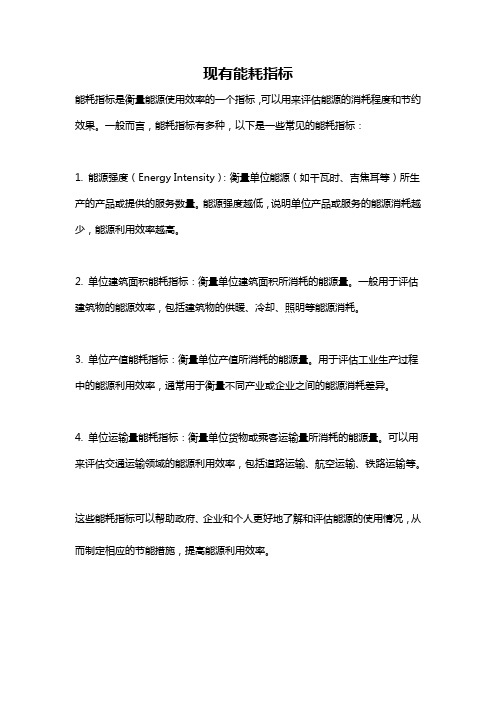 现有能耗指标

能耗指标是衡量能源使用效率的一个指标，可以用来评估能源的消耗程度和节约效果。一般而言，能耗指标有多种，以下是一些常见的能耗指标：

1. 能源强度（Energy Intensity）：衡量单位能源（如千瓦时、吉焦耳等）所生产的产品或提供的服务数量。能源强度越低，说明单位产品或服务的能源消耗越少，能源利用效率越高。

2. 单位建筑面积能耗指标：衡量单位建筑面积所消耗的能源量。一般用于评估建筑物的能源效率，包括建筑物的供暖、冷却、照明等能源消耗。

3. 单位产值能耗指标：衡量单位产值所消耗的能源量。用于评估工业生产过程中的能源利用效率，通常用于衡量不同产业或企业之间的能源消耗差异。

4. 单位运输量能耗指标：衡量单位货物或乘客运输量所消耗的能源量。可以用来评估交通运输领域的能源利用效率，包括道路运输、航空运输、铁路运输等。

这些能耗指标可以帮助政府、企业和个人更好地了解和评估能源的使用情况，从而制定相应的节能措施，提高能源利用效率。